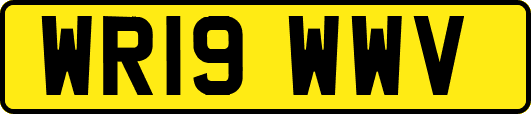 WR19 WWV